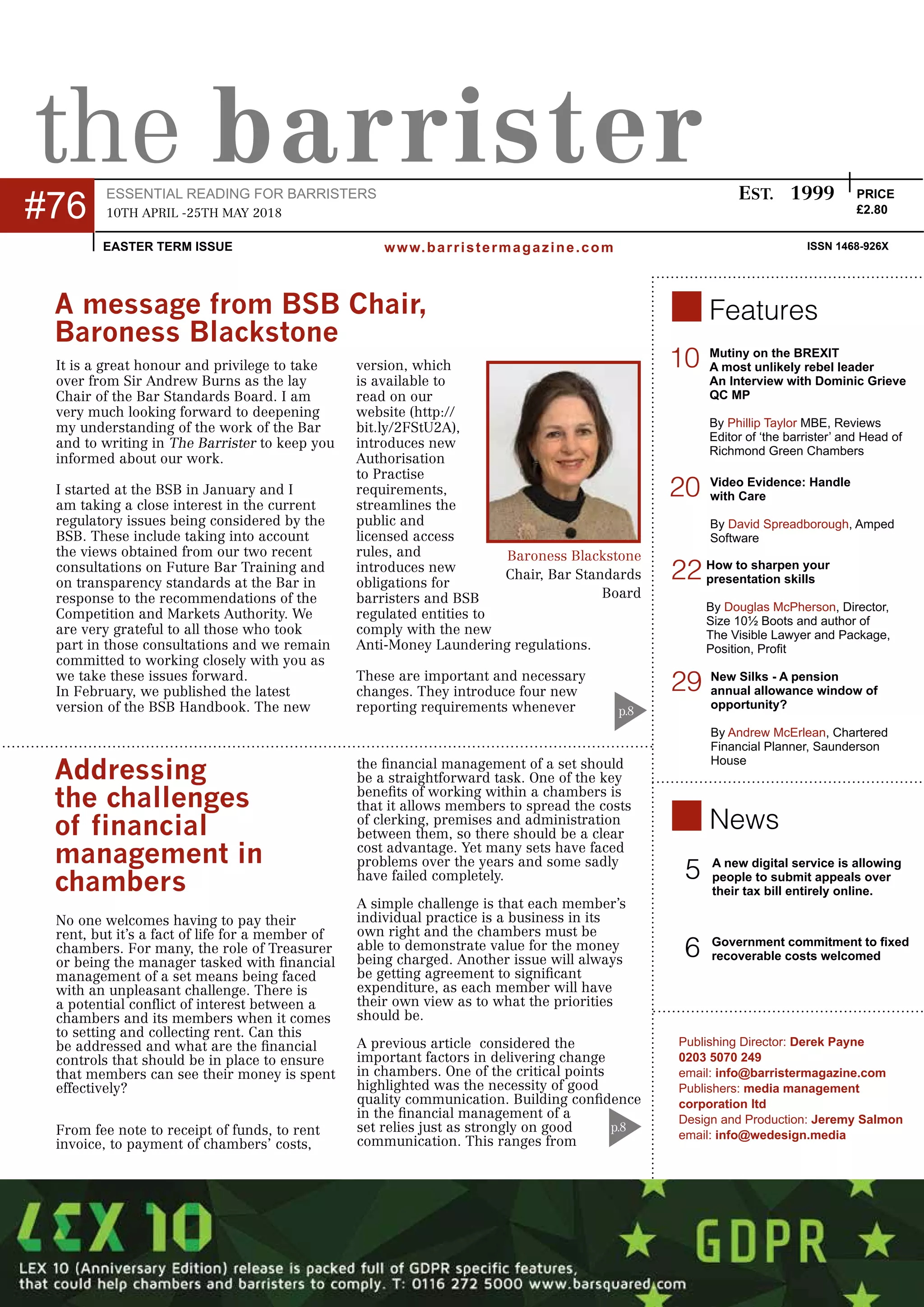 the barrister

#76

ESSENTIAL READING FOR BARRISTERS
10TH APRIL -25TH MAY 2018

EST. 1999

PRICE
£2.80

EASTER TERM ISSUE

www.barristermagazine.com

ISSN 1468-926X

A message from BSB Chair, Baroness Blackstone

It is a great honour and privilege to take over from Sir Andrew Burns as the lay Chair of the Bar Standards Board. I am very much looking forward to deepening my understanding of the work of the Bar and to writing in The Barrister to keep you informed about our work.

I started at the BSB in January and I am taking a close interest in the current regulatory issues being considered by the BSB. These include taking into account the views obtained from our two recent consultations on Future Bar Training and on transparency standards at the Bar in response to the recommendations of the Competition and Markets Authority. We are very grateful to all those who took part in those consultations and we remain committed to working closely with you as we take these issues forward.
In February, we published the latest version of the BSB Handbook. The new version, which is available to read on our website (http://bit.ly/2FStU2A), introduces new Authorisation to Practise requirements, streamlines the public and licensed access rules, and introduces new obligations for barristers and BSB regulated entities to comply with the new Anti-Money Laundering regulations.

These are important and necessary changes. They introduce four new reporting requirements whenever

p.8

Baroness Blackstone
Chair, Bar Standards Board

Addressing the challenges of financial management in chambers

No one welcomes having to pay their rent, but it's a fact of life for a member of chambers. For many, the role of Treasurer or being the manager tasked with financial management of a set means being faced with an unpleasant challenge. There is a potential conflict of interest between a chambers and its members when it comes to setting and collecting rent. Can this be addressed and what are the financial controls that should be in place to ensure that members can see their money is spent effectively?

From fee note to receipt of funds, to rent invoice, to payment of chambers' costs, the financial management of a set should be a straightforward task. One of the key benefits of working within a chambers is that it allows members to spread the costs of clerking, premises and administration between them, so there should be a clear cost advantage. Yet many sets have faced problems over the years and some sadly have failed completely.

A simple challenge is that each member's individual practice is a business in its own right and the chambers must be able to demonstrate value for the money being charged. Another issue will always be getting agreement to significant expenditure, as each member will have their own view as to what the priorities should be.

A previous article considered the important factors in delivering change in chambers. One of the critical points highlighted was the necessity of good quality communication. Building confidence in the financial management of a set relies just as strongly on good communication. This ranges from

p.8

Features

10 Mutiny on the BREXIT
A most unlikely rebel leader
An Interview with Dominic Grieve QC MP

By Phillip Taylor MBE, Reviews Editor of 'the barrister' and Head of Richmond Green Chambers

20 Video Evidence: Handle with Care

By David Spreadborough, Amped Software

22 How to sharpen your presentation skills

By Douglas McPherson, Director, Size 10½ Boots and author of The Visible Lawyer and Package, Position, Profit

29 New Silks - A pension annual allowance window of opportunity?

By Andrew McErlean, Chartered Financial Planner, Saunderson House

News

5 A new digital service is allowing people to submit appeals over their tax bill entirely online.

6 Government commitment to fixed recoverable costs welcomed

Publishing Director: Derek Payne
0203 5070 249
email: info@barristermagazine.com
Publishers: media management corporation ltd
Design and Production: Jeremy Salmon
email: info@wedesign.media

LEX 10

GDPR

LEX 10 (Anniversary Edition) release is packed full of GDPR specific features, that could help chambers and barristers to comply. T: 0116 272 5000 www.barsquared.com